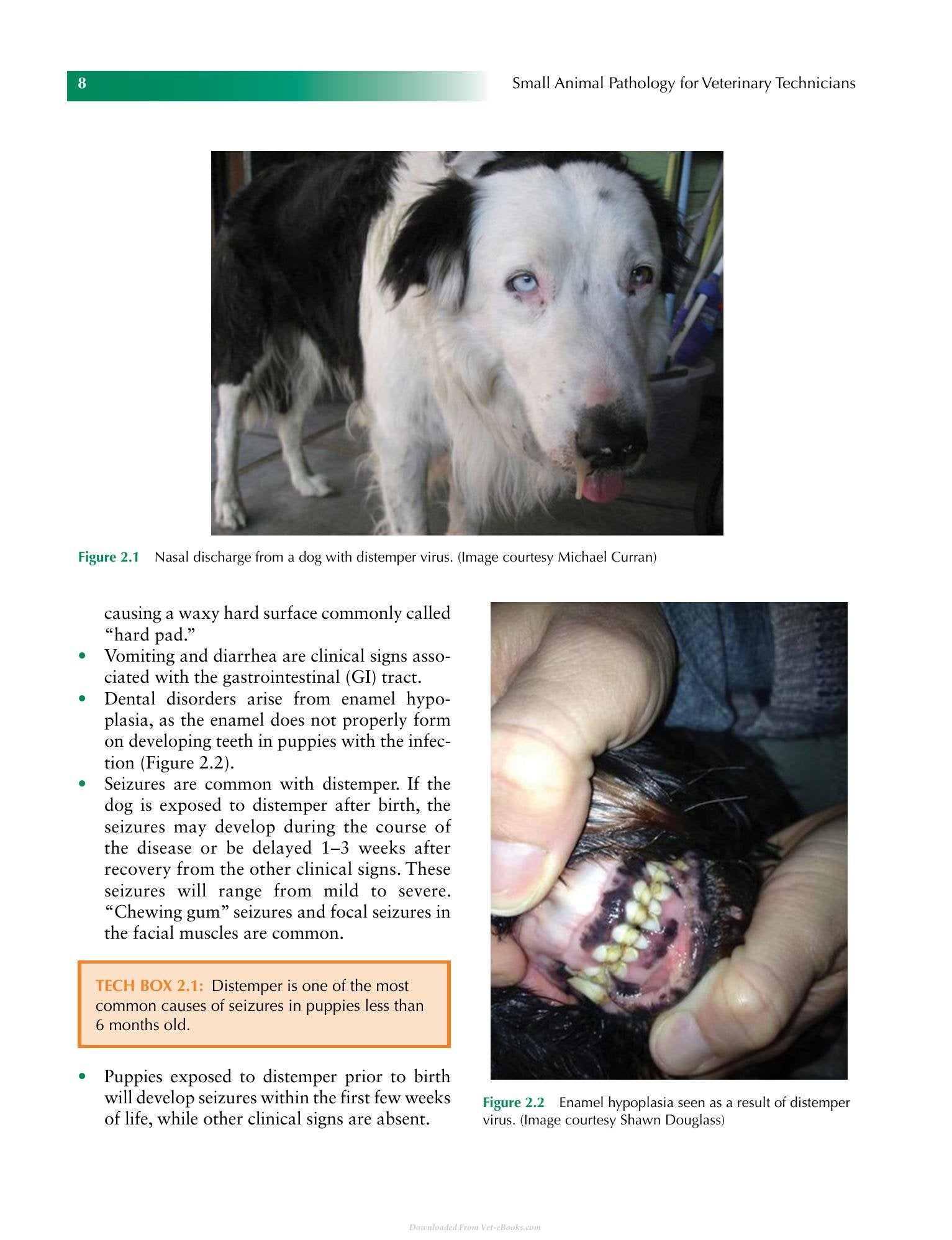 8

Small Animal Pathology for Veterinary Technicians

Figure 2.1 Nasal discharge from a dog with distemper virus. (Image courtesy Michael Curran)

causing a waxy hard surface commonly called "hard pad."

• Vomiting and diarrhea are clinical signs associated with the gastrointestinal (GI) tract.
• Dental disorders arise from enamel hypoplasia, as the enamel does not properly form on developing teeth in puppies with the infection (Figure 2.2).
• Seizures are common with distemper. If the dog is exposed to distemper after birth, the seizures may develop during the course of the disease or be delayed 1–3 weeks after recovery from the other clinical signs. These seizures will range from mild to severe. "Chewing gum" seizures and focal seizures in the facial muscles are common.

TECH BOX 2.1: Distemper is one of the most common causes of seizures in puppies less than 6 months old.

• Puppies exposed to distemper prior to birth will develop seizures within the first few weeks of life, while other clinical signs are absent.

Figure 2.2 Enamel hypoplasia seen as a result of distemper virus. (Image courtesy Shawn Douglass)

Downloaded From Vet-eBooks.com